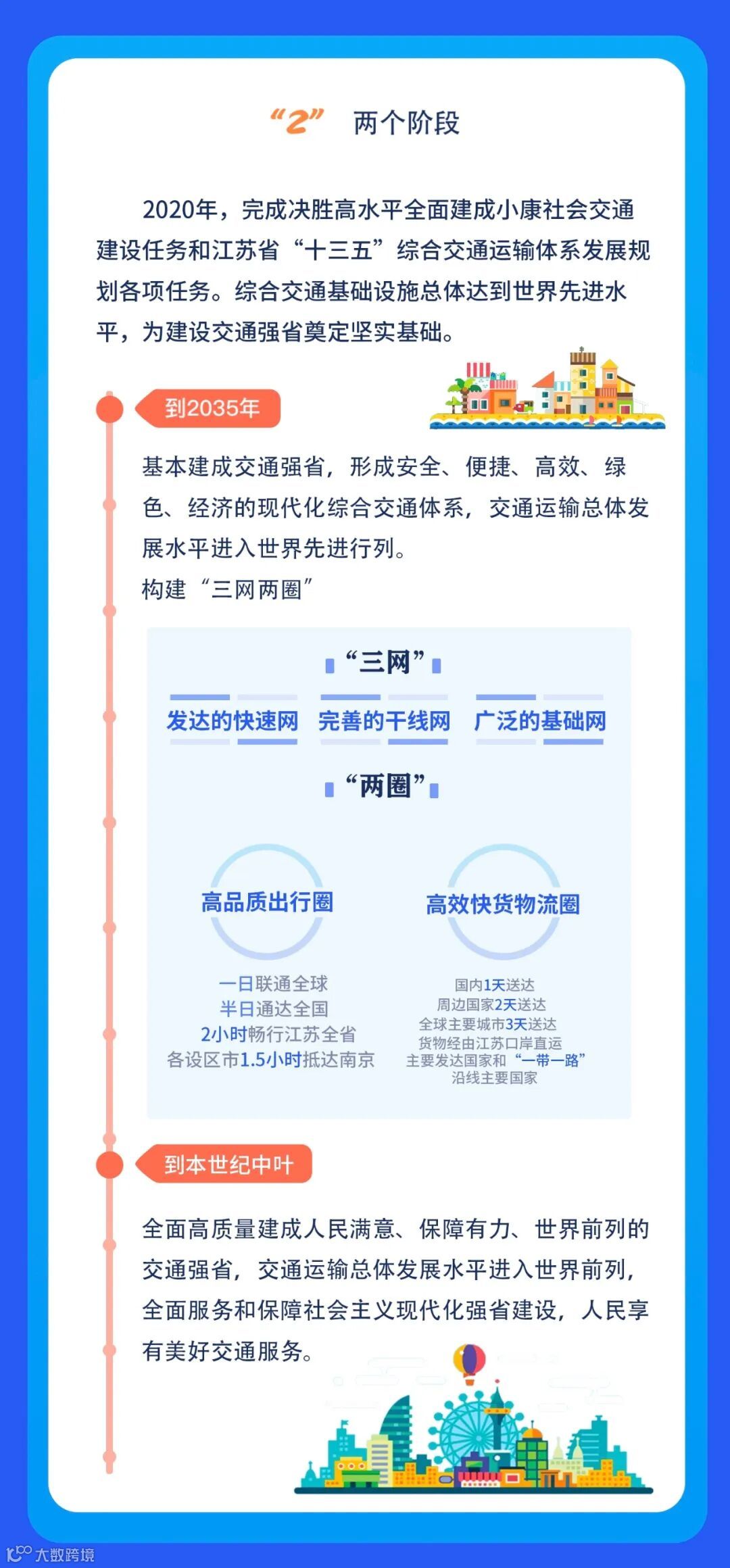 “2” 两个阶段

2020年，完成决胜高水平全面建成小康社会交通建设任务和江苏省“十三五”综合交通运输体系发展规划各项任务。综合交通基础设施总体达到世界先进水平，为建设交通强省奠定坚实基础。

到2035年

基本建成交通强省，形成安全、便捷、高效、绿色、经济的现代化综合交通体系，交通运输总体发展水平进入世界先进行列。

构建“三网两圈”

“三网”

发达的快速网 完善的干线网 广泛的基础网

“两圈”

高品质出行圈

一日联通全球
半日通达全国
2小时畅行江苏全省
各设区市1.5小时抵达南京

高效快货物流圈

国内1天送达
周边国家2天送达
全球主要城市3天送达
货物经由江苏口岸直运
主要发达国家和“一带一路”
沿线主要国家

到本世纪中叶

全面高质量建成人民满意、保障有力、世界前列的交通强省，交通运输总体发展水平进入世界前列，全面服务和保障社会主义现代化强省建设，人民享有美好交通服务。

大数跨境